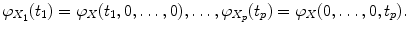 $\varphi_{X_1}(t_1) = \varphi_X(t_1, 0, \ldots, 0), \ldots, \varphi_{X_p}(t_p) = \varphi_X(0, \ldots, 0, t_p).$